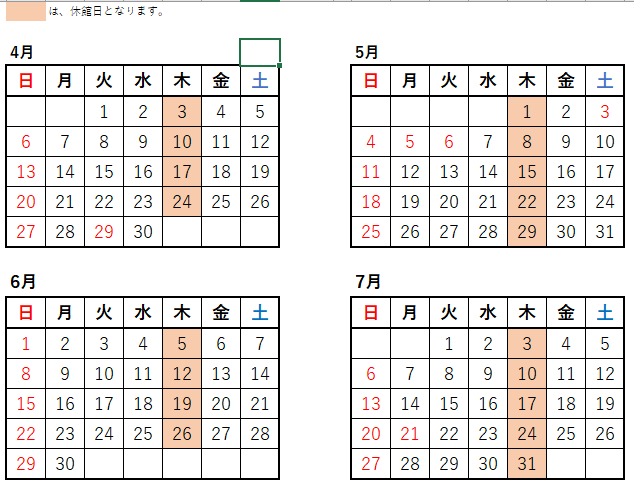 は、休館日となります。

4月

| 日 | 月 | 火 | 水 | 木 | 金 | 土 |
|---|---|---|---|---|---|---|
| | | 1 | 2 | 3 | 4 | 5 |
| 6 | 7 | 8 | 9 | 10 | 11 | 12 |
| 13 | 14 | 15 | 16 | 17 | 18 | 19 |
| 20 | 21 | 22 | 23 | 24 | 25 | 26 |
| 27 | 28 | 29 | 30 | | | |

5月

| 日 | 月 | 火 | 水 | 木 | 金 | 土 |
|---|---|---|---|---|---|---|
| | | | | 1 | 2 | 3 |
| 4 | 5 | 6 | 7 | 8 | 9 | 10 |
| 11 | 12 | 13 | 14 | 15 | 16 | 17 |
| 18 | 19 | 20 | 21 | 22 | 23 | 24 |
| 25 | 26 | 27 | 28 | 29 | 30 | 31 |

6月

| 日 | 月 | 火 | 水 | 木 | 金 | 土 |
|---|---|---|---|---|---|---|
| 1 | 2 | 3 | 4 | 5 | 6 | 7 |
| 8 | 9 | 10 | 11 | 12 | 13 | 14 |
| 15 | 16 | 17 | 18 | 19 | 20 | 21 |
| 22 | 23 | 24 | 25 | 26 | 27 | 28 |
| 29 | 30 | | | | | |

7月

| 日 | 月 | 火 | 水 | 木 | 金 | 土 |
|---|---|---|---|---|---|---|
| | | 1 | 2 | 3 | 4 | 5 |
| 6 | 7 | 8 | 9 | 10 | 11 | 12 |
| 13 | 14 | 15 | 16 | 17 | 18 | 19 |
| 20 | 21 | 22 | 23 | 24 | 25 | 26 |
| 27 | 28 | 29 | 30 | 31 | | |